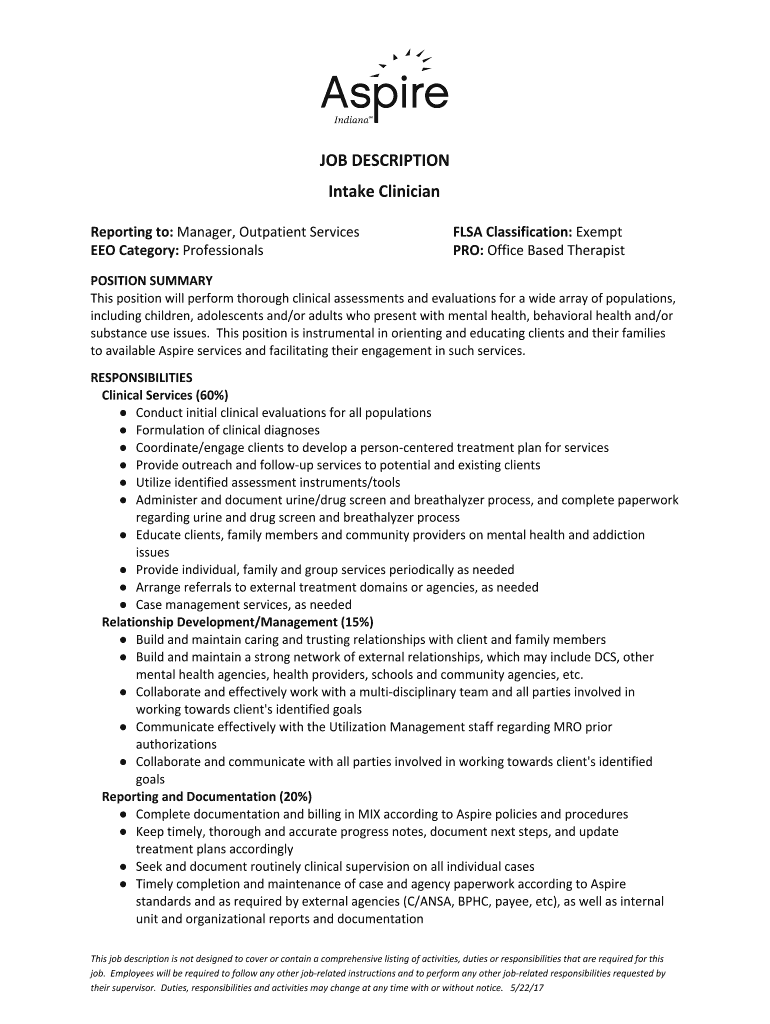 Aspire
Indiana™

JOB DESCRIPTION
Intake Clinician

Reporting to: Manager, Outpatient Services
EEO Category: Professionals

FLSA Classification: Exempt
PRO: Office Based Therapist

POSITION SUMMARY
This position will perform thorough clinical assessments and evaluations for a wide array of populations, including children, adolescents and/or adults who present with mental health, behavioral health and/or substance use issues. This position is instrumental in orienting and educating clients and their families to available Aspire services and facilitating their engagement in such services.

RESPONSIBILITIES
Clinical Services (60%)
● Conduct initial clinical evaluations for all populations
● Formulation of clinical diagnoses
● Coordinate/engage clients to develop a person-centered treatment plan for services
● Provide outreach and follow-up services to potential and existing clients
● Utilize identified assessment instruments/tools
● Administer and document urine/drug screen and breathalyzer process, and complete paperwork regarding urine and drug screen and breathalyzer process
● Educate clients, family members and community providers on mental health and addiction issues
● Provide individual, family and group services periodically as needed
● Arrange referrals to external treatment domains or agencies, as needed
● Case management services, as needed
Relationship Development/Management (15%)
● Build and maintain caring and trusting relationships with client and family members
● Build and maintain a strong network of external relationships, which may include DCS, other mental health agencies, health providers, schools and community agencies, etc.
● Collaborate and effectively work with a multi-disciplinary team and all parties involved in working towards client's identified goals
● Communicate effectively with the Utilization Management staff regarding MRO prior authorizations
● Collaborate and communicate with all parties involved in working towards client's identified goals
Reporting and Documentation (20%)
● Complete documentation and billing in MIX according to Aspire policies and procedures
● Keep timely, thorough and accurate progress notes, document next steps, and update treatment plans accordingly
● Seek and document routinely clinical supervision on all individual cases
● Timely completion and maintenance of case and agency paperwork according to Aspire standards and as required by external agencies (C/ANSA, BPHC, payee, etc), as well as internal unit and organizational reports and documentation

This job description is not designed to cover or contain a comprehensive listing of activities, duties or responsibilities that are required for this job. Employees will be required to follow any other job-related instructions and to perform any other job-related responsibilities requested by their supervisor. Duties, responsibilities and activities may change at any time with or without notice. 5/22/17